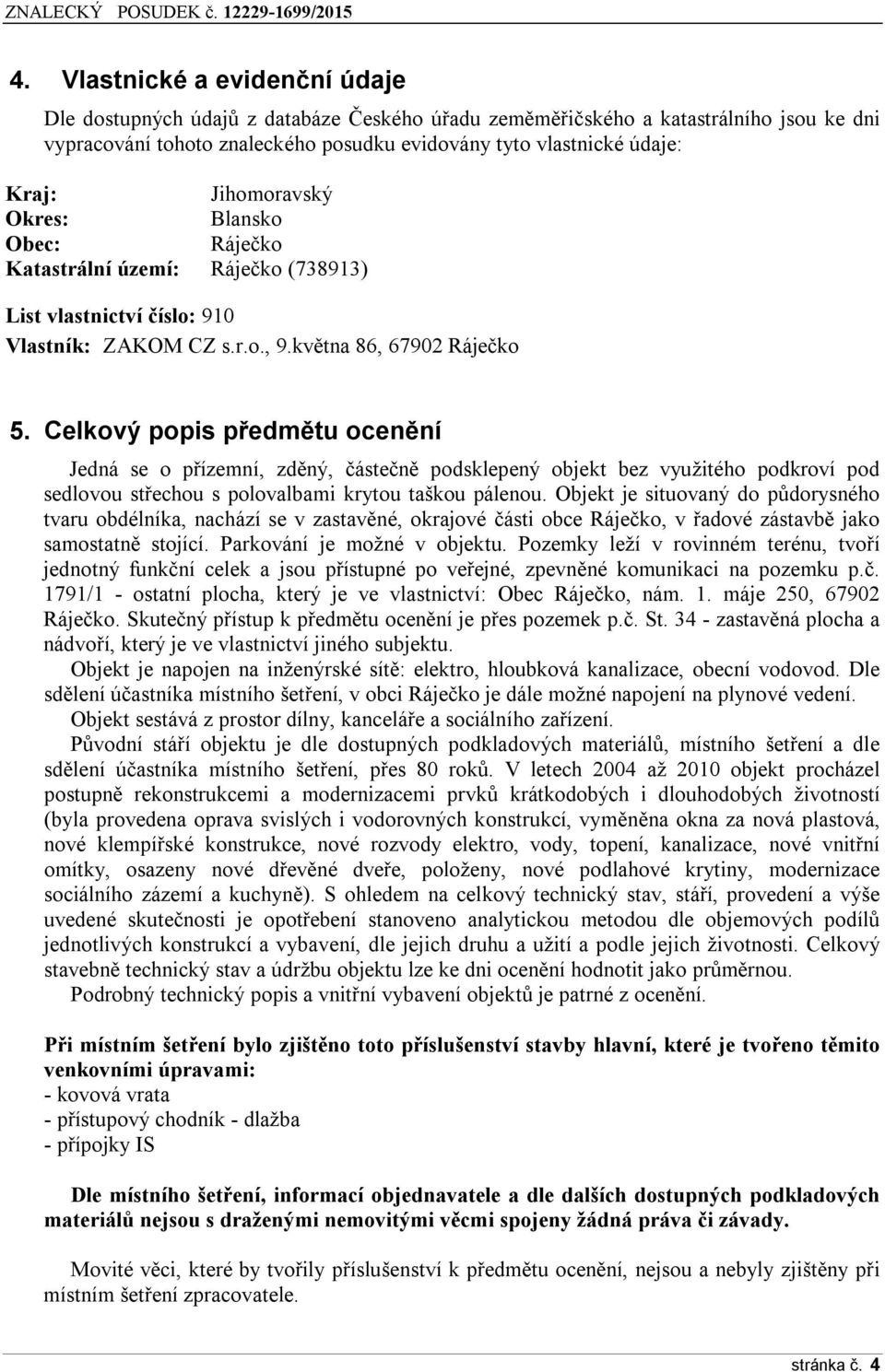 ZNALECKÝ POSUDEK č. 12229-1699/2015

4. Vlastnické a evidenční údaje

Dle dostupných údajů z databáze Českého úřadu zeměměřičského a katastrálního jsou ke dni vypracování tohoto znaleckého posudku evidovány tyto vlastnické údaje:

Kraj: Jihomoravský
Okres: Blansko
Obec: Ráječko
Katastrální území: Ráječko (738913)

List vlastnictví číslo: 910
Vlastník: ZAKOM CZ s.r.o., 9.května 86, 67902 Ráječko

5. Celkový popis předmětu ocenění

Jedná se o přízemní, zděný, částečně podsklepený objekt bez využitého podkroví pod sedlovou střechou s polovalbami krytou taškou pálenou. Objekt je situovaný do půdorysného tvaru obdélníka, nachází se v zastavěné, okrajové části obce Ráječko, v řadové zástavbě jako samostatně stojící. Parkování je možné v objektu. Pozemky leží v rovinném terénu, tvoří jednotný funkční celek a jsou přístupné po veřejné, zpevněné komunikaci na pozemku p.č. 1791/1 - ostatní plocha, který je ve vlastnictví: Obec Ráječko, nám. 1. máje 250, 67902 Ráječko. Skutečný přístup k předmětu ocenění je přes pozemek p.č. St. 34 - zastavěná plocha a nádvoří, který je ve vlastnictví jiného subjektu.

Objekt je napojen na inženýrské sítě: elektro, hloubková kanalizace, obecní vodovod. Dle sdělení účastníka místního šetření, v obci Ráječko je dále možné napojení na plynové vedení.

Objekt sestává z prostor dílny, kanceláře a sociálního zařízení.

Původní stáří objektu je dle dostupných podkladových materiálů, místního šetření a dle sdělení účastníka místního šetření, přes 80 roků. V letech 2004 až 2010 objekt procházel postupně rekonstrukcemi a modernizacemi prvků krátkodobých i dlouhodobých životností (byla provedena oprava svislých i vodorovných konstrukcí, vyměněna okna za nová plastová, nové klempířské konstrukce, nové rozvody elektro, vody, topení, kanalizace, nové vnitřní omítky, osazeny nové dřevěné dveře, položeny, nové podlahové krytiny, modernizace sociálního zázemí a kuchyně). S ohledem na celkový technický stav, stáří, provedení a výše uvedené skutečnosti je opotřebení stanoveno analytickou metodou dle objemových podílů jednotlivých konstrukcí a vybavení, dle jejich druhu a užití a podle jejich životnosti. Celkový stavebně technický stav a údržbu objektu lze ke dni ocenění hodnotit jako průměrnou.

Podrobný technický popis a vnitřní vybavení objektů je patrné z ocenění.

Při místním šetření bylo zjištěno toto příslušenství stavby hlavní, které je tvořeno těmito venkovními úpravami:
- kovová vrata
- přístupový chodník - dlažba
- přípojky IS

Dle místního šetření, informací objednavatele a dle dalších dostupných podkladových materiálů nejsou s draženými nemovitými věcmi spojeny žádná práva či závady.

Movité věci, které by tvořily příslušenství k předmětu ocenění, nejsou a nebyly zjištěny při místním šetření zpracovatele.

stránka č. 4